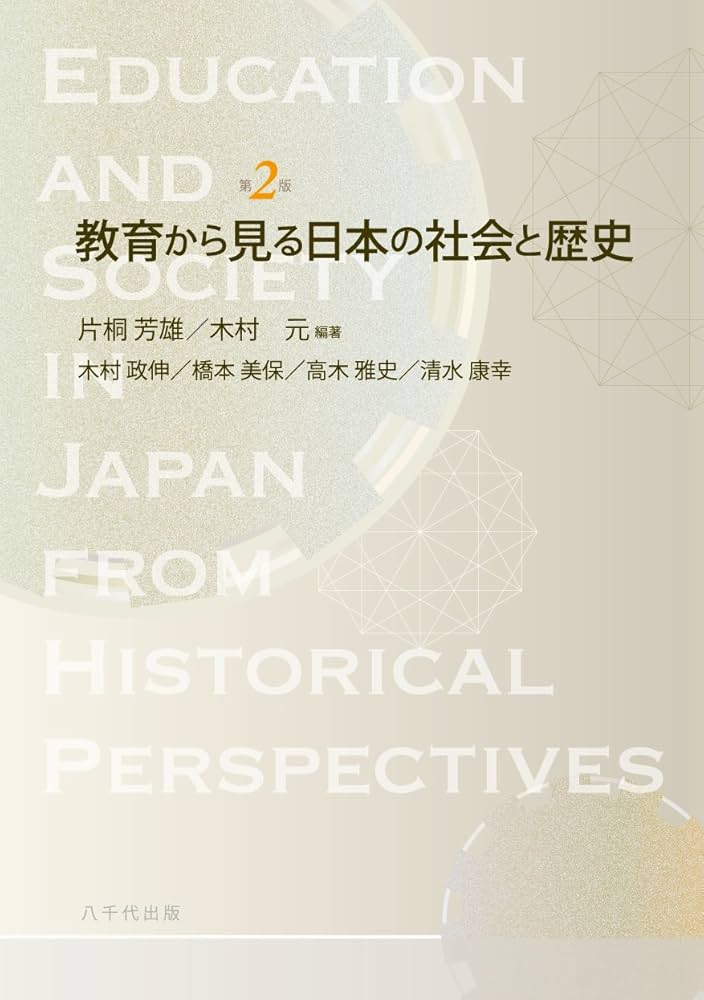 EDUCATION AND SOCIETY IN JAPAN FROM HISTORICAL PERSPECTIVES

第2版
教育から見る日本の社会と歴史

片桐 芳雄／木村　元 編著
木村 政伸／橋本 美保／高木 雅史／清水 康幸

八千代出版